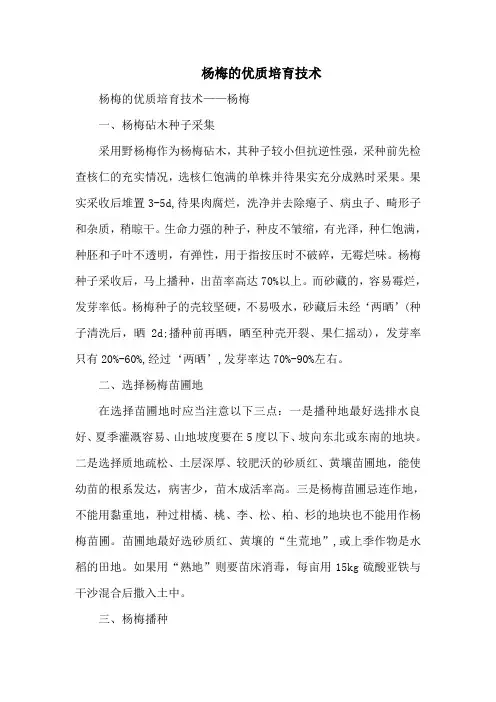 杨梅的优质培育技术

杨梅的优质培育技术——杨梅

一、杨梅砧木种子采集

采用野杨梅作为杨梅砧木，其种子较小但抗逆性强，采种前先检查核仁的充实情况，选核仁饱满的单株并待果实充分成熟时采果。果实采收后堆置 3-5d,待果肉腐烂，洗净并去除瘪子、病虫子、畸形子和杂质，稍晾干。生命力强的种子，种皮不皱缩，有光泽，种仁饱满，种胚和子叶不透明，有弹性，用于指按压时不破碎，无霉烂味。杨梅种子采收后，马上播种，出苗率高达 70%以上。而砂藏的，容易霉烂，发芽率低。杨梅种子的壳较坚硬，不易吸水，砂藏后未经‘两晒’(种子清洗后，晒 2d;播种前再晒，晒至种壳开裂、果仁摇动)，发芽率只有 20%-60%,经过‘两晒’,发芽率达 70%-90%左右。

二、选择杨梅苗圃地

在选择苗圃地时应当注意以下三点：一是播种地最好选排水良好、夏季灌溉容易、山地坡度要在 5 度以下、坡向东北或东南的地块。二是选择质地疏松、土层深厚、较肥沃的砂质红、黄壤苗圃地，能使幼苗的根系发达，病害少，苗木成活率高。三是杨梅苗圃忌连作地，不能用黏重地，种过柑橘、桃、李、松、柏、杉的地块也不能用作杨梅苗圃。苗圃地最好选砂质红、黄壤的“生荒地”,或上季作物是水稻的田地。如果用“熟地”则要苗床消毒，每亩用 15kg 硫酸亚铁与干沙混合后撒入土中。

三、杨梅播种